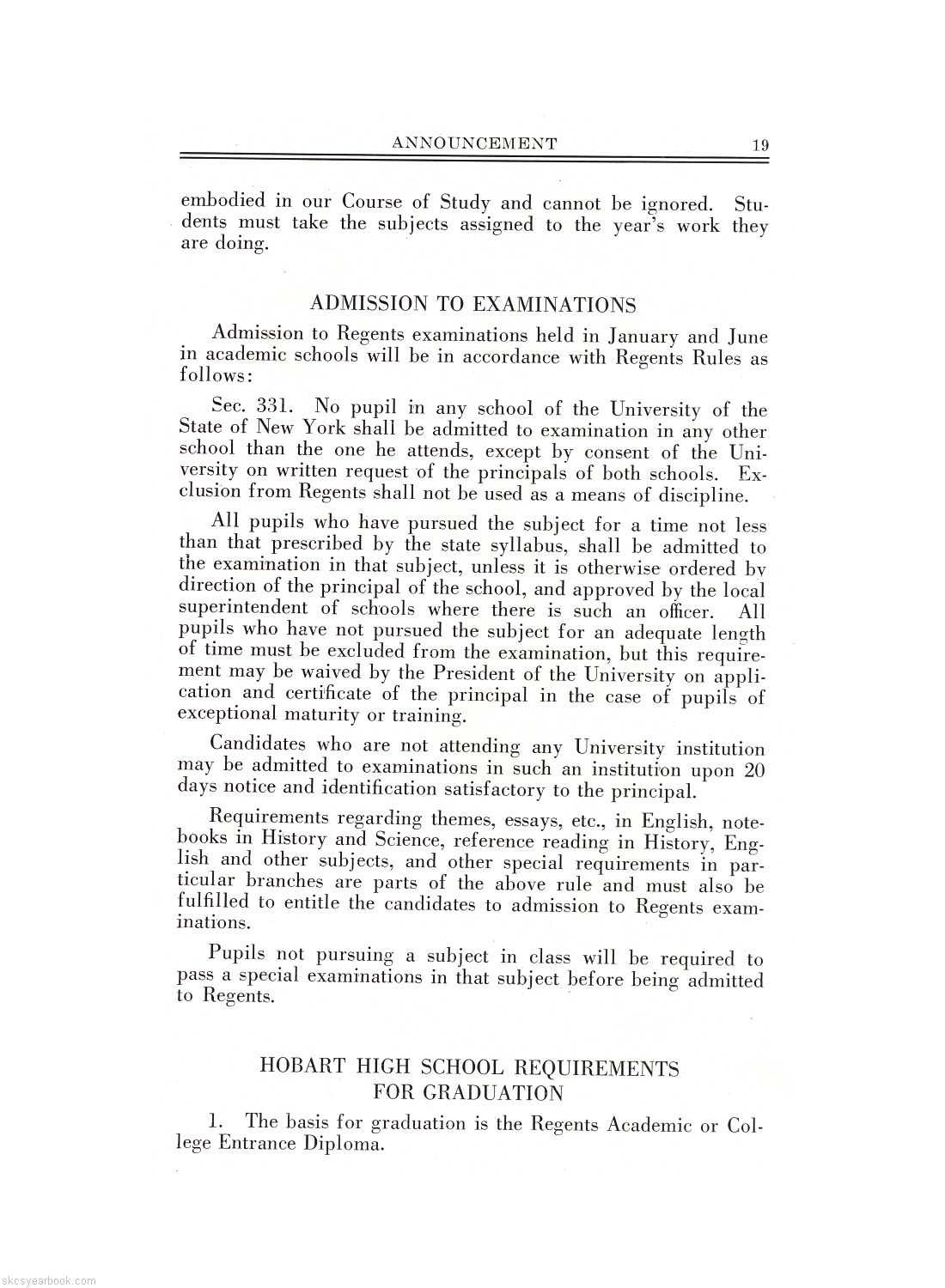 ANNOUNCEMENT 19

embodied in our Course of Study and cannot be ignored. Students must take the subjects assigned to the year's work they are doing.

ADMISSION TO EXAMINATIONS

Admission to Regents examinations held in January and June in academic schools will be in accordance with Regents Rules as follows:

Sec. 331. No pupil in any school of the University of the State of New York shall be admitted to examination in any other school than the one he attends, except by consent of the University on written request of the principals of both schools. Exclusion from Regents shall not be used as a means of discipline.

All pupils who have pursued the subject for a time not less than that prescribed by the state syllabus, shall be admitted to the examination in that subject, unless it is otherwise ordered by direction of the principal of the school, and approved by the local superintendent of schools where there is such an officer. All pupils who have not pursued the subject for an adequate length of time must be excluded from the examination, but this requirement may be waived by the President of the University on application and certificate of the principal in the case of pupils of exceptional maturity or training.

Candidates who are not attending any University institution may be admitted to examinations in such an institution upon 20 days notice and identification satisfactory to the principal.

Requirements regarding themes, essays, etc., in English, notebooks in History and Science, reference reading in History, English and other subjects, and other special requirements in particular branches are parts of the above rule and must also be fulfilled to entitle the candidates to admission to Regents examinations.

Pupils not pursuing a subject in class will be required to pass a special examinations in that subject before being admitted to Regents.

HOBART HIGH SCHOOL REQUIREMENTS FOR GRADUATION

1. The basis for graduation is the Regents Academic or College Entrance Diploma.

skcsyearbook.com